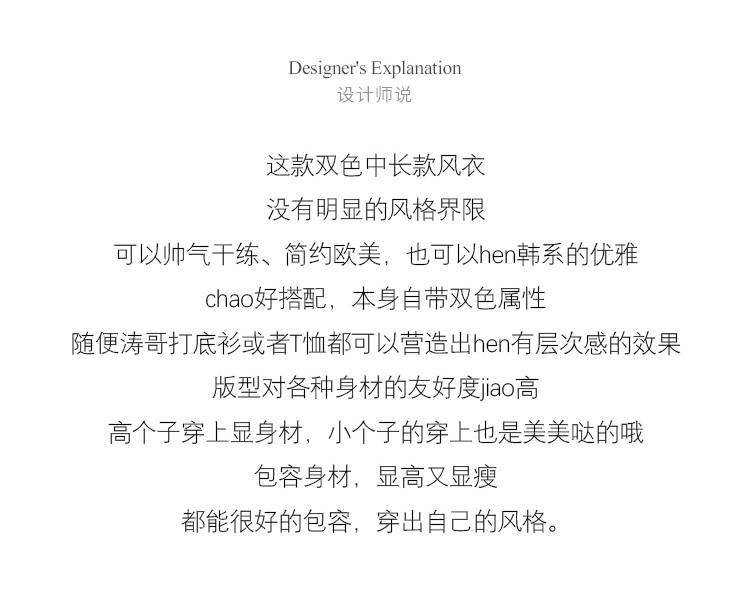 Designer's Explanation
设计师说

这款双色中长款风衣
没有明显的风格界限
可以帅气干练、简约欧美，也可以hen韩系的优雅
chao好搭配，本身自带双色属性
随便涛哥打底衫或者T恤都可以营造出hen有层次感的效果
版型对各种身材的友好度jiao高
高个子穿上显身材，小个子的穿上也是美美哒的哦
包容身材，显高又显瘦
都能很好的包容，穿出自己的风格。